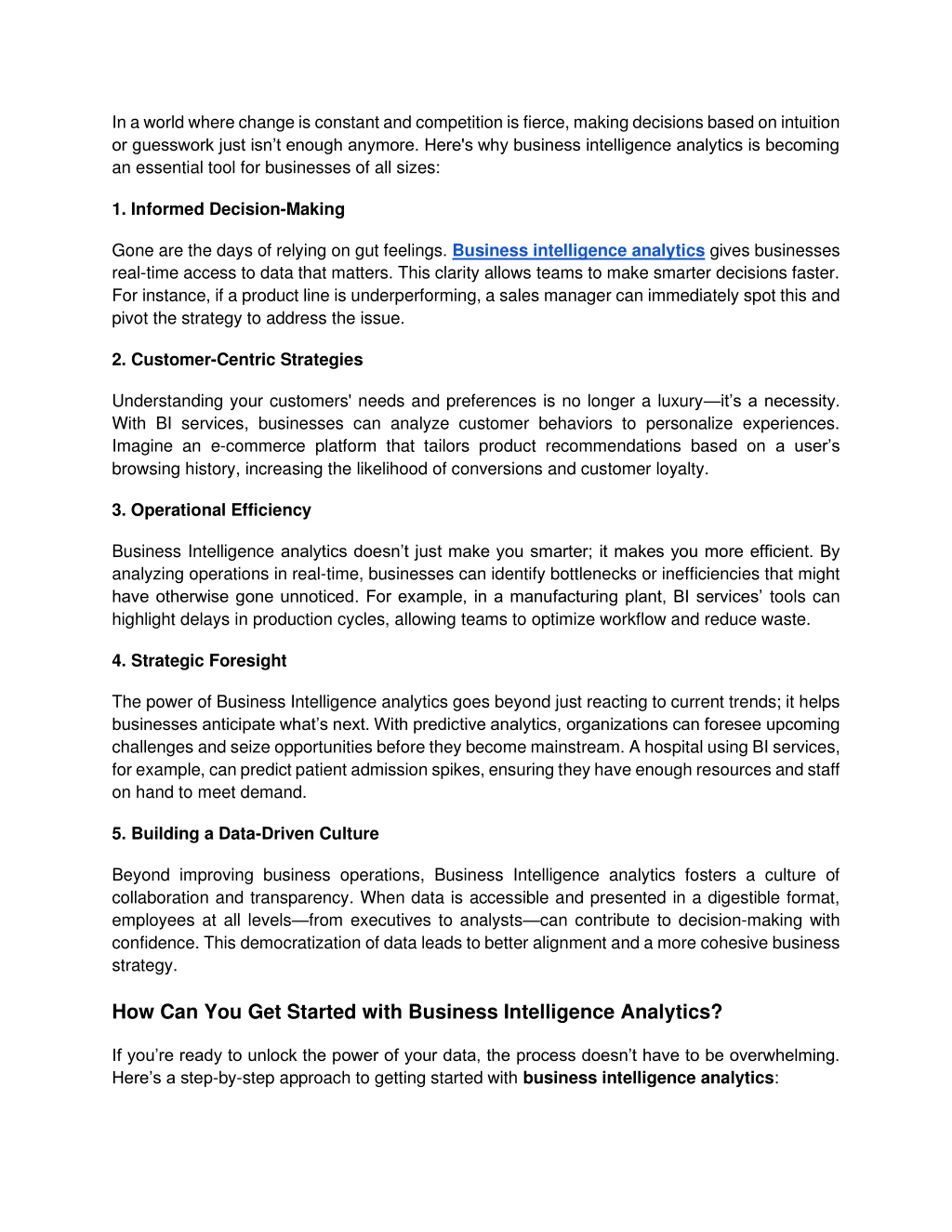 In a world where change is constant and competition is fierce, making decisions based on intuition or guesswork just isn’t enough anymore. Here's why business intelligence analytics is becoming an essential tool for businesses of all sizes:

1. Informed Decision-Making

Gone are the days of relying on gut feelings. Business intelligence analytics gives businesses real-time access to data that matters. This clarity allows teams to make smarter decisions faster. For instance, if a product line is underperforming, a sales manager can immediately spot this and pivot the strategy to address the issue.

2. Customer-Centric Strategies

Understanding your customers' needs and preferences is no longer a luxury—it’s a necessity. With BI services, businesses can analyze customer behaviors to personalize experiences. Imagine an e-commerce platform that tailors product recommendations based on a user’s browsing history, increasing the likelihood of conversions and customer loyalty.

3. Operational Efficiency

Business Intelligence analytics doesn’t just make you smarter; it makes you more efficient. By analyzing operations in real-time, businesses can identify bottlenecks or inefficiencies that might have otherwise gone unnoticed. For example, in a manufacturing plant, BI services’ tools can highlight delays in production cycles, allowing teams to optimize workflow and reduce waste.

4. Strategic Foresight

The power of Business Intelligence analytics goes beyond just reacting to current trends; it helps businesses anticipate what’s next. With predictive analytics, organizations can foresee upcoming challenges and seize opportunities before they become mainstream. A hospital using BI services, for example, can predict patient admission spikes, ensuring they have enough resources and staff on hand to meet demand.

5. Building a Data-Driven Culture

Beyond improving business operations, Business Intelligence analytics fosters a culture of collaboration and transparency. When data is accessible and presented in a digestible format, employees at all levels—from executives to analysts—can contribute to decision-making with confidence. This democratization of data leads to better alignment and a more cohesive business strategy.

How Can You Get Started with Business Intelligence Analytics?

If you’re ready to unlock the power of your data, the process doesn’t have to be overwhelming. Here’s a step-by-step approach to getting started with business intelligence analytics: